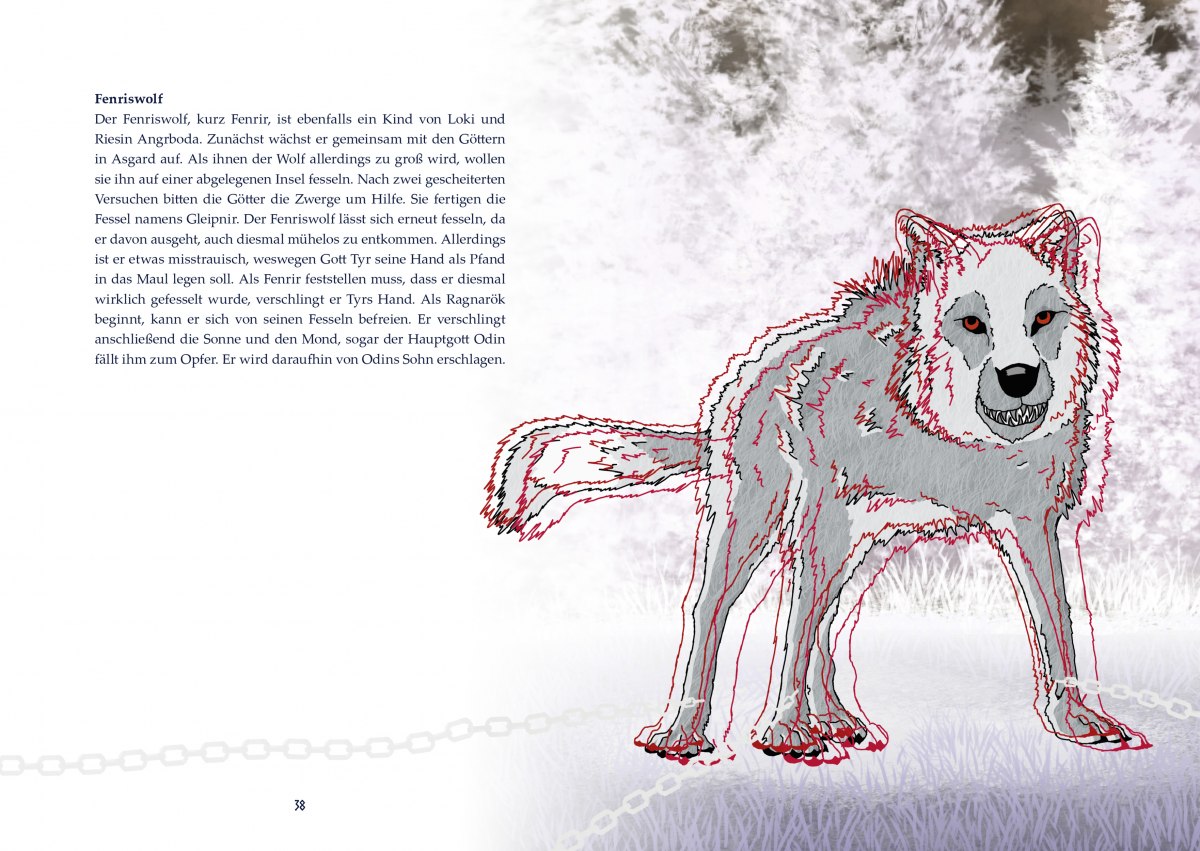 Fenriswolf

Der Fenriswolf, kurz Fenrir, ist ebenfalls ein Kind von Loki und Riesin Angrboda. Zunächst wächst er gemeinsam mit den Göttern in Asgard auf. Als ihnen der Wolf allerdings zu groß wird, wollen sie ihn auf einer abgelegenen Insel fesseln. Nach zwei gescheiterten Versuchen bitten die Götter die Zwerge um Hilfe. Sie fertigen die Fessel namens Gleipnir. Der Fenriswolf lässt sich erneut fesseln, da er davon ausgeht, auch diesmal mühelos zu entkommen. Allerdings ist er etwas misstrauisch, weswegen Gott Tyr seine Hand als Pfand in das Maul legen soll. Als Fenrir feststellen muss, dass er diesmal wirklich gefesselt wurde, verschlingt er Tyrs Hand. Als Ragnarök beginnt, kann er sich von seinen Fesseln befreien. Er verschlingt anschließend die Sonne und den Mond, sogar der Hauptgott Odin fällt ihm zum Opfer. Er wird daraufhin von Odins Sohn erschlagen.

38